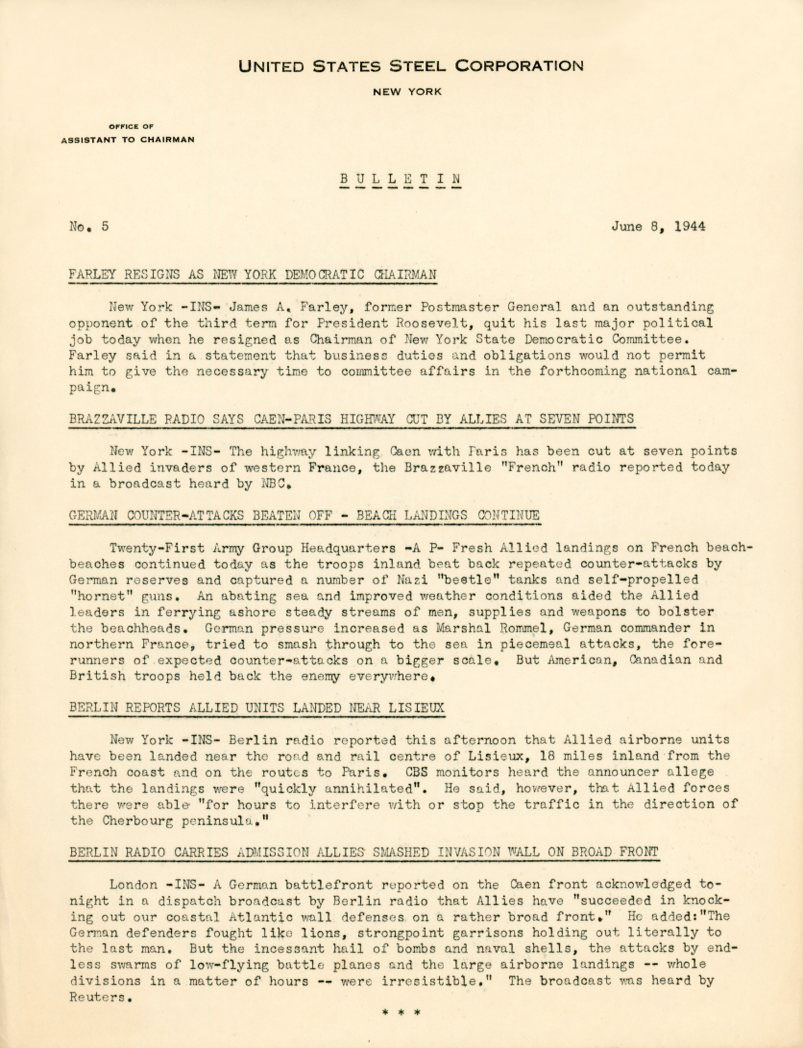 UNITED STATES STEEL CORPORATION

NEW YORK

OFFICE OF
ASSISTANT TO CHAIRMAN

BULLETIN

No. 5

June 8, 1944

FARLEY RESIGNS AS NEW YORK DEMOCRATIC CHAIRMAN

New York -INS- James A. Farley, former Postmaster General and an outstanding opponent of the third term for President Roosevelt, quit his last major political job today when he resigned as Chairman of New York State Democratic Committee. Farley said in a statement that business duties and obligations would not permit him to give the necessary time to committee affairs in the forthcoming national campaign.

BRAZZAVILLE RADIO SAYS CAEN-PARIS HIGHWAY CUT BY ALLIES AT SEVEN POINTS

New York -INS- The highway linking Caen with Paris has been cut at seven points by Allied invaders of western France, the Brazzaville "French" radio reported today in a broadcast heard by NBC.

GERMAN COUNTER-ATTACKS BEATEN OFF - BEACH LANDINGS CONTINUE

Twenty-First Army Group Headquarters -A P- Fresh Allied landings on French beachbeaches continued today as the troops inland beat back repeated counter-attacks by German reserves and captured a number of Nazi "beetle" tanks and self-propelled "hornet" guns. An abating sea and improved weather conditions aided the Allied leaders in ferrying ashore steady streams of men, supplies and weapons to bolster the beachheads. German pressure increased as Marshal Rommel, German commander in northern France, tried to smash through to the sea in piecemeal attacks, the forerunners of expected counter-attacks on a bigger scale. But American, Canadian and British troops held back the enemy everywhere.

BERLIN REPORTS ALLIED UNITS LANDED NEAR LISIEUX

New York -INS- Berlin radio reported this afternoon that Allied airborne units have been landed near the road and rail centre of Lisieux, 18 miles inland from the French coast and on the routes to Paris. CBS monitors heard the announcer allege that the landings were "quickly annihilated". He said, however, that Allied forces there were able "for hours to interfere with or stop the traffic in the direction of the Cherbourg peninsula."

BERLIN RADIO CARRIES ADMISSION ALLIES SMASHED INVASION WALL ON BROAD FRONT

London -INS- A German battlefront reported on the Caen front acknowledged tonight in a dispatch broadcast by Berlin radio that Allies have "succeeded in knocking out our coastal Atlantic wall defenses on a rather broad front." He added:"The German defenders fought like lions, strongpoint garrisons holding out literally to the last man. But the incessant hail of bombs and naval shells, the attacks by endless swarms of low-flying battle planes and the large airborne landings -- whole divisions in a matter of hours -- were irresistible." The broadcast was heard by Reuters.

* * *